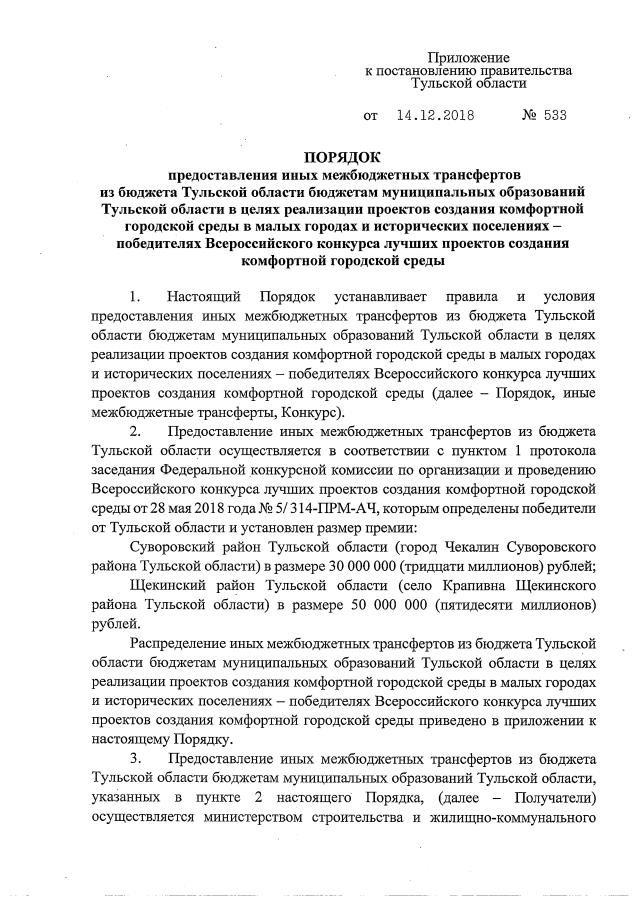 Приложение
к постановлению правительства
Тульской области

от 14.12.2018 № 533

ПОРЯДОК
предоставления иных межбюджетных трансфертов из бюджета Тульской области бюджетам муниципальных образований Тульской области в целях реализации проектов создания комфортной городской среды в малых городах и исторических поселениях – победителях Всероссийского конкурса лучших проектов создания комфортной городской среды

1. Настоящий Порядок устанавливает правила и условия предоставления иных межбюджетных трансфертов из бюджета Тульской области бюджетам муниципальных образований Тульской области в целях реализации проектов создания комфортной городской среды в малых городах и исторических поселениях – победителях Всероссийского конкурса лучших проектов создания комфортной городской среды (далее – Порядок, иные межбюджетные трансферты, Конкурс).

2. Предоставление иных межбюджетных трансфертов из бюджета Тульской области осуществляется в соответствии с пунктом 1 протокола заседания Федеральной конкурсной комиссии по организации и проведению Всероссийского конкурса лучших проектов создания комфортной городской среды от 28 мая 2018 года № 5/ 314-ПРМ-АЧ, которым определены победители от Тульской области и установлен размер премии:

Суворовский район Тульской области (город Чекалин Суворовского района Тульской области) в размере 30 000 000 (тридцати миллионов) рублей;

Щекинский район Тульской области (село Крапивна Щекинского района Тульской области) в размере 50 000 000 (пятидесяти миллионов) рублей.

Распределение иных межбюджетных трансфертов из бюджета Тульской области бюджетам муниципальных образований Тульской области в целях реализации проектов создания комфортной городской среды в малых городах и исторических поселениях – победителях Всероссийского конкурса лучших проектов создания комфортной городской среды приведено в приложении к настоящему Порядку.

3. Предоставление иных межбюджетных трансфертов из бюджета Тульской области бюджетам муниципальных образований Тульской области, указанных в пункте 2 настоящего Порядка, (далее – Получатели) осуществляется министерством строительства и жилищно-коммунального